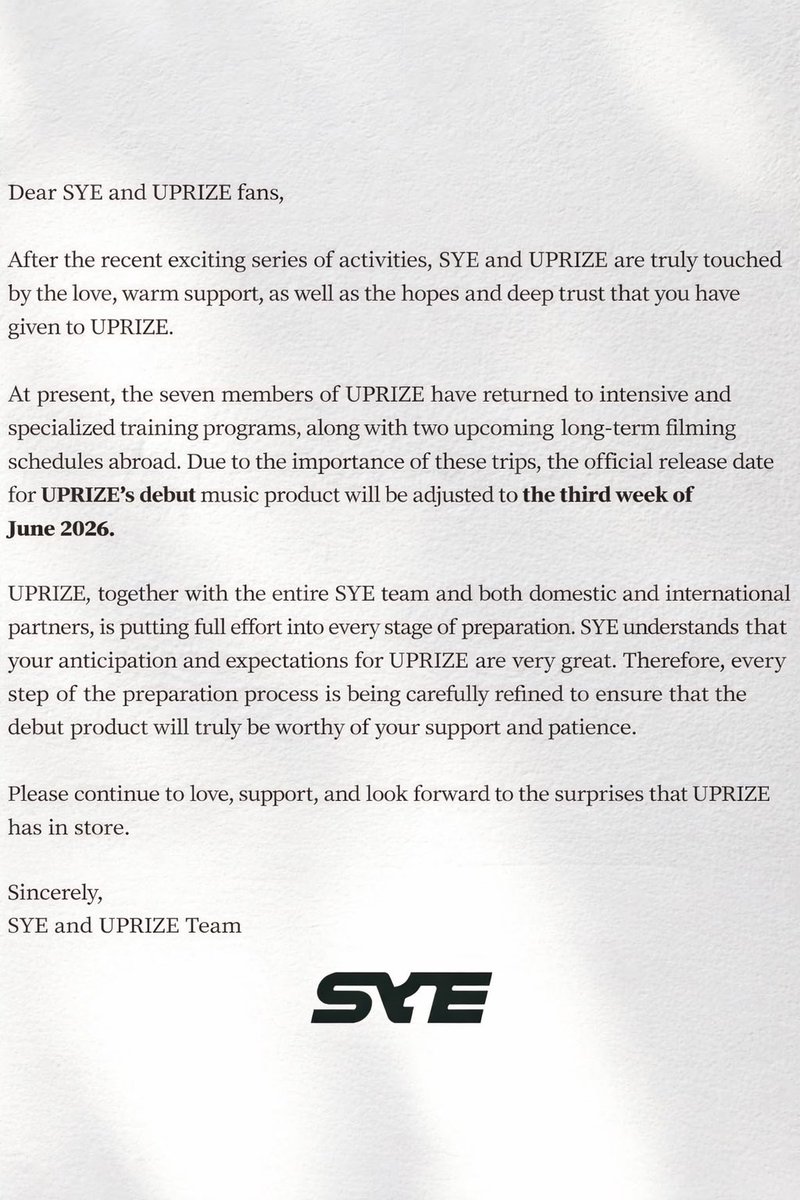 Dear SYE and UPRIZE fans,

After the recent exciting series of activities, SYE and UPRIZE are truly touched by the love, warm support, as well as the hopes and deep trust that you have given to UPRIZE.

At present, the seven members of UPRIZE have returned to intensive and specialized training programs, along with two upcoming long-term filming schedules abroad. Due to the importance of these trips, the official release date for UPRIZE's debut music product will be adjusted to the third week of June 2026.

UPRIZE, together with the entire SYE team and both domestic and international partners, is putting full effort into every stage of preparation. SYE understands that your anticipation and expectations for UPRIZE are very great. Therefore, every step of the preparation process is being carefully refined to ensure that the debut product will truly be worthy of your support and patience.

Please continue to love, support, and look forward to the surprises that UPRIZE has in store.

Sincerely,
SYE and UPRIZE Team

SYE